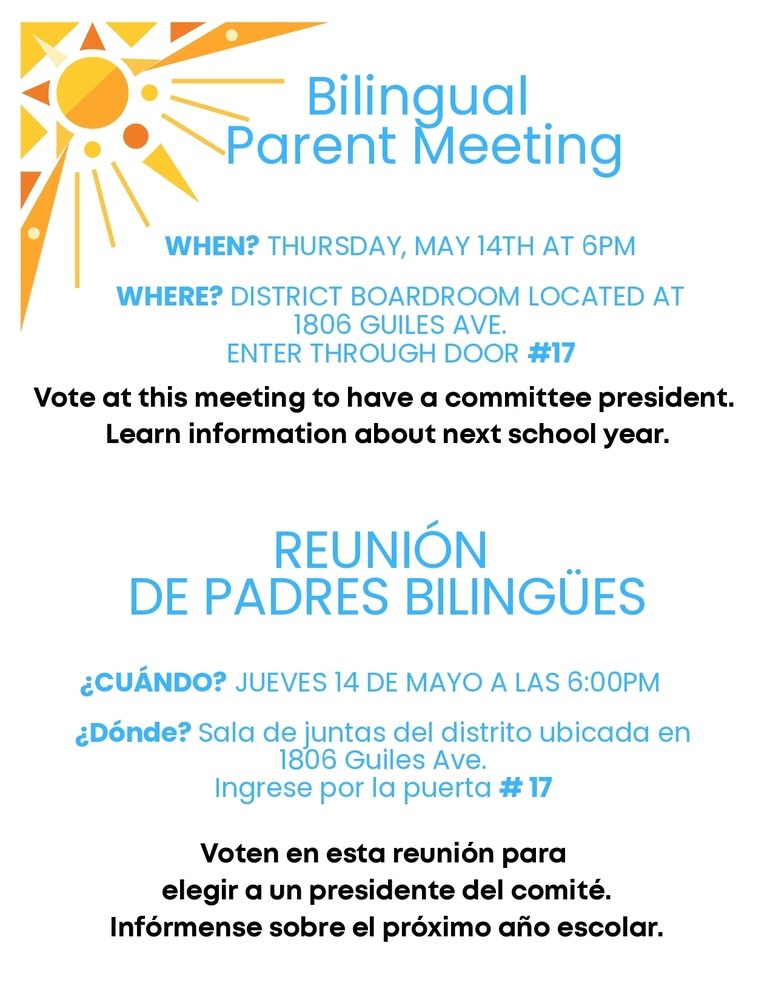 Bilingual
Parent Meeting

WHEN? THURSDAY, MAY 14TH AT 6PM

WHERE? DISTRICT BOARDROOM LOCATED AT 1806 GUILES AVE.
ENTER THROUGH DOOR #17

Vote at this meeting to have a committee president.
Learn information about next school year.

REUNIÓN
DE PADRES BILINGÜES

¿CUÁNDO? JUEVES 14 DE MAYO A LAS 6:00PM

¿Dónde? Sala de juntas del distrito ubicada en 1806 Guiles Ave.
Ingrese por la puerta # 17

Voten en esta reunión para elegir a un presidente del comité.
Infórmense sobre el próximo año escolar.